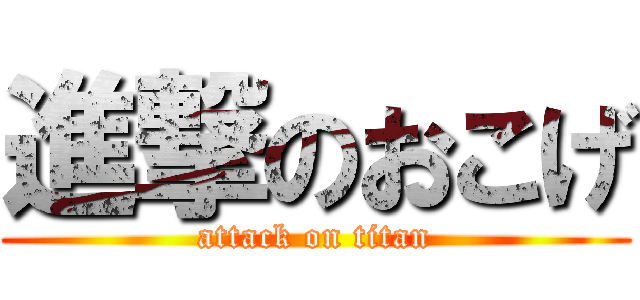 進撃のおこげ
attack on titan